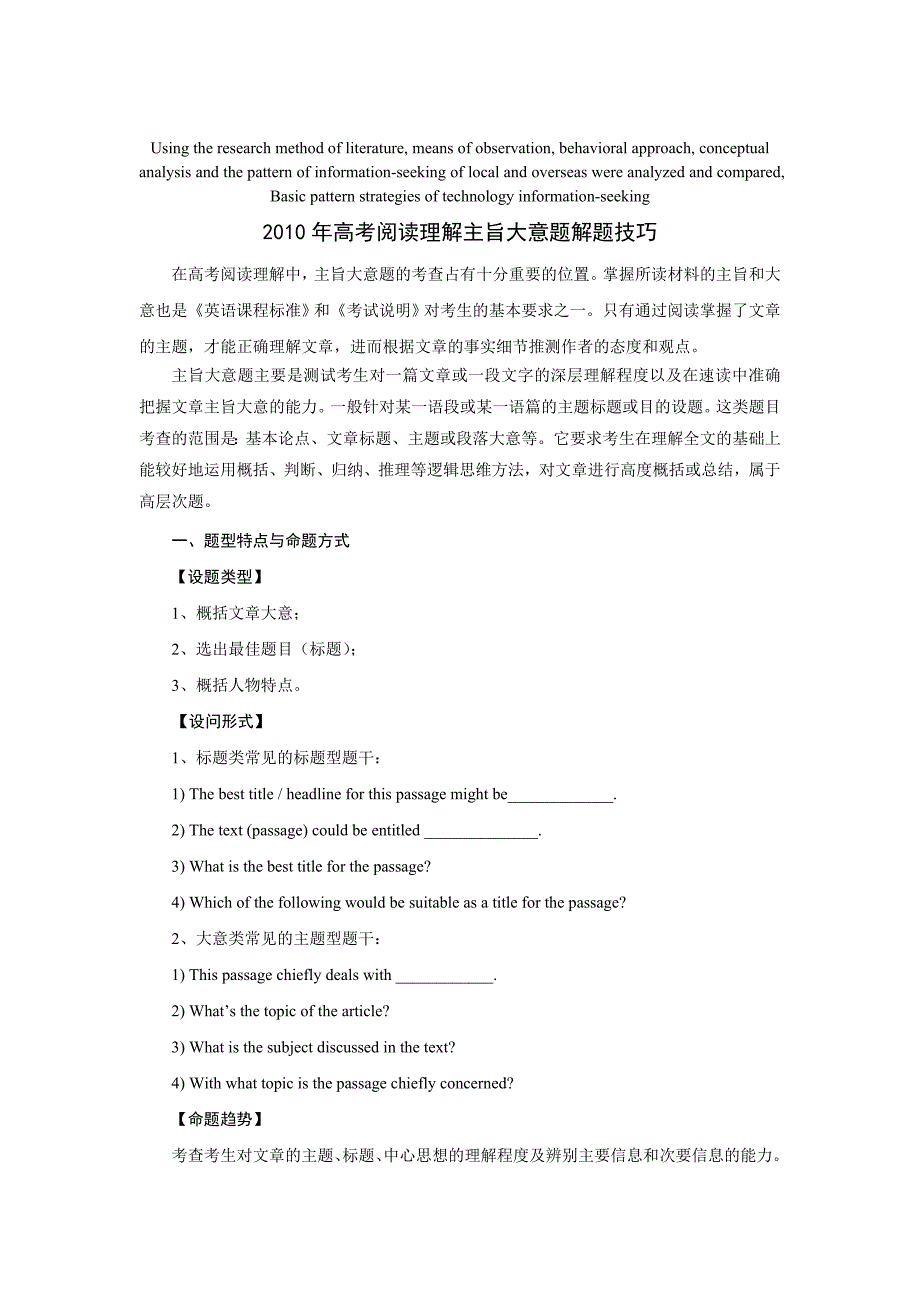 Using the research method of literature, means of observation, behavioral approach, conceptual analysis and the pattern of information-seeking of local and overseas were analyzed and compared, Basic pattern strategies of technology information-seeking

2010 年高考阅读理解主旨大意题解题技巧

在高考阅读理解中，主旨大意题的考查占有十分重要的位置。掌握所读材料的主旨和大意也是《英语课程标准》和《考试说明》对考生的基本要求之一。只有通过阅读掌握了文章的主题，才能正确理解文章，进而根据文章的事实细节推测作者的态度和观点。

主旨大意题主要是测试考生对一篇文章或一段文字的深层理解程度以及在速读中准确把握文章主旨大意的能力。一般针对某一语段或某一语篇的主题标题或目的设题。这类题目考查的范围是: 基本论点、文章标题、主题或段落大意等。它要求考生在理解全文的基础上能较好地运用概括、判断、归纳、推理等逻辑思维方法，对文章进行高度概括或总结，属于高层次题。

一、题型特点与命题方式

【设题类型】

1、概括文章大意；

2、选出最佳题目（标题）；

3、概括人物特点。

【设问形式】

1、标题类常见的标题型题干：

1) The best title / headline for this passage might be_____________.

2) The text (passage) could be entitled ______________.

3) What is the best title for the passage?

4) Which of the following would be suitable as a title for the passage?

2、大意类常见的主题型题干：

1) This passage chiefly deals with ____________.

2) What's the topic of the article?

3) What is the subject discussed in the text?

4) With what topic is the passage chiefly concerned?

【命题趋势】

考查考生对文章的主题、标题、中心思想的理解程度及辨别主要信息和次要信息的能力。